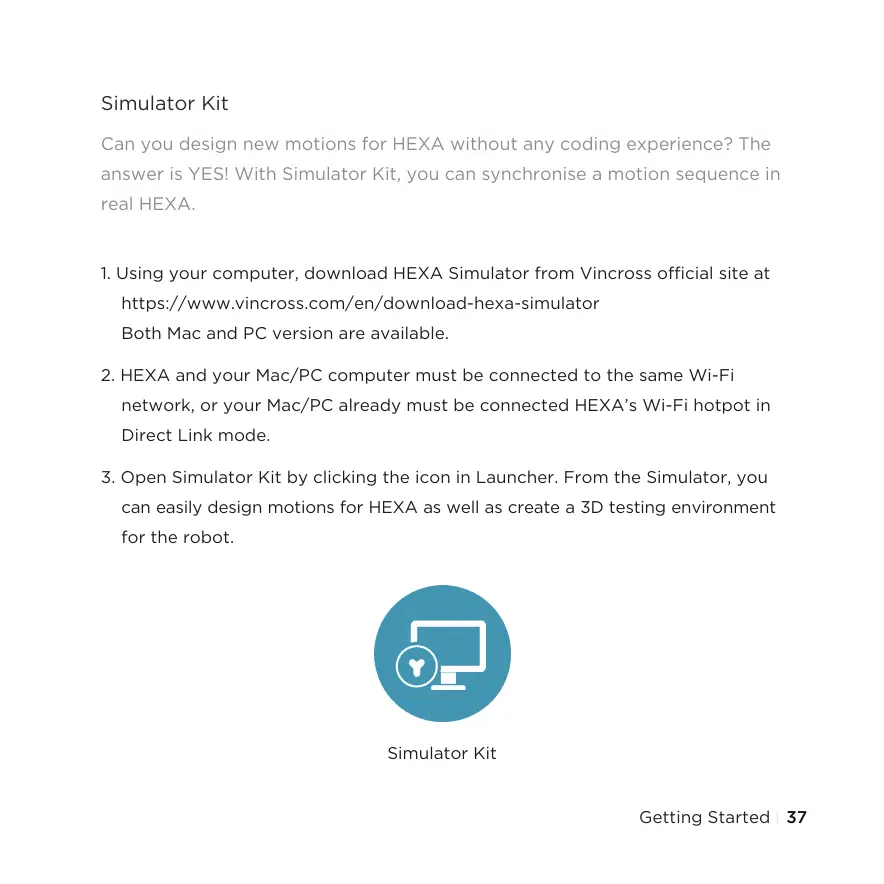 Simulator Kit

Can you design new motions for HEXA without any coding experience? The answer is YES! With Simulator Kit, you can synchronise a motion sequence in real HEXA.

1. Using your computer, download HEXA Simulator from Vincross official site at https://www.vincross.com/en/download-hexa-simulator
Both Mac and PC version are available.

2. HEXA and your Mac/PC computer must be connected to the same Wi-Fi network, or your Mac/PC already must be connected HEXA's Wi-Fi hotpot in Direct Link mode.

3. Open Simulator Kit by clicking the icon in Launcher. From the Simulator, you can easily design motions for HEXA as well as create a 3D testing environment for the robot.

Simulator Kit

Getting Started | 37